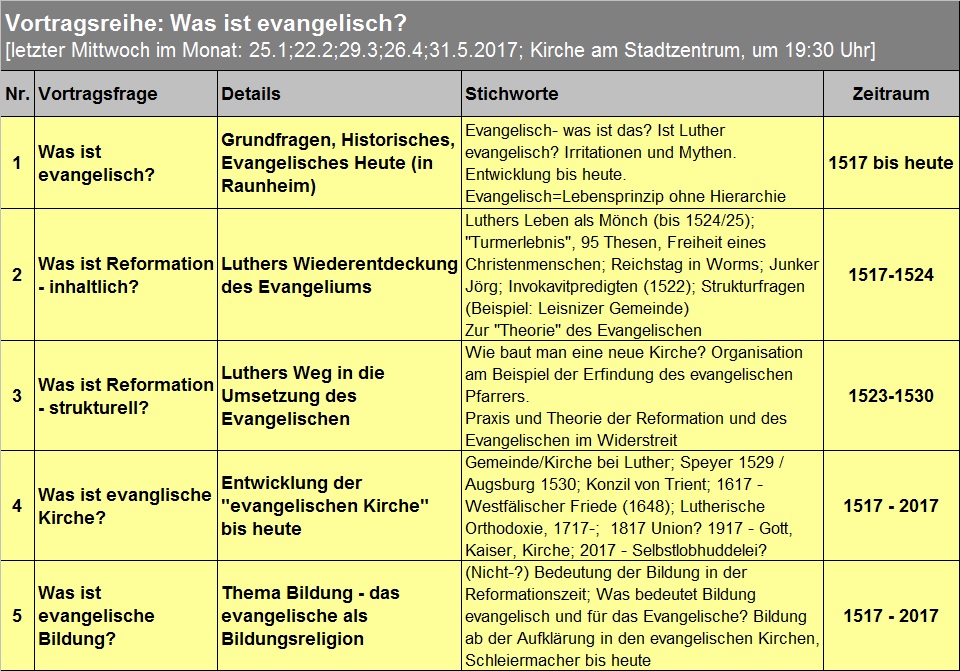 Vortragsreihe: Was ist evangelisch?
[letzter Mittwoch im Monat: 25.1;22.2;29.3;26.4;31.5.2017; Kirche am Stadtzentrum, um 19:30 Uhr]

| Nr. | Vortragsfrage | Details | Stichworte | Zeitraum |
|---|---|---|---|---|
| 1 | Was ist evangelisch? | Grundfragen, Historisches, Evangelisches Heute (in Raunheim) | Evangelisch- was ist das? Ist Luther evangelisch? Irritationen und Mythen. Entwicklung bis heute. Evangelisch=Lebensprinzip ohne Hierarchie | 1517 bis heute |
| 2 | Was ist Reformation - inhaltlich? | Luthers Wiederentdeckung des Evangeliums | Luthers Leben als Mönch (bis 1524/25); "Turmerlebnis", 95 Thesen, Freiheit eines Christenmenschen; Reichstag in Worms; Junker Jörg; Invokavitpredigten (1522); Strukturfragen (Beispiel: Leisnizer Gemeinde) Zur "Theorie" des Evangelischen | 1517-1524 |
| 3 | Was ist Reformation - strukturell? | Luthers Weg in die Umsetzung des Evangelischen | Wie baut man eine neue Kirche? Organisation am Beispiel der Erfindung des evangelischen Pfarrers. Praxis und Theorie der Reformation und des Evangelischen im Widerstreit | 1523-1530 |
| 4 | Was ist evanglische Kirche? | Entwicklung der "evangelischen Kirche" bis heute | Gemeinde/Kirche bei Luther; Speyer 1529 / Augsburg 1530; Konzil von Trient; 1617 - Westfälischer Friede (1648); Lutherische Orthodoxie, 1717-; 1817 Union? 1917 - Gott, Kaiser, Kirche; 2017 - Selbstlobhuddelei? | 1517 - 2017 |
| 5 | Was ist evangelische Bildung? | Thema Bildung - das evangelische als Bildungsreligion | (Nicht-?) Bedeutung der Bildung in der Reformationszeit; Was bedeutet Bildung evangelisch und für das Evangelische? Bildung ab der Aufklärung in den evangelischen Kirchen, Schleiermacher bis heute | 1517 - 2017 |